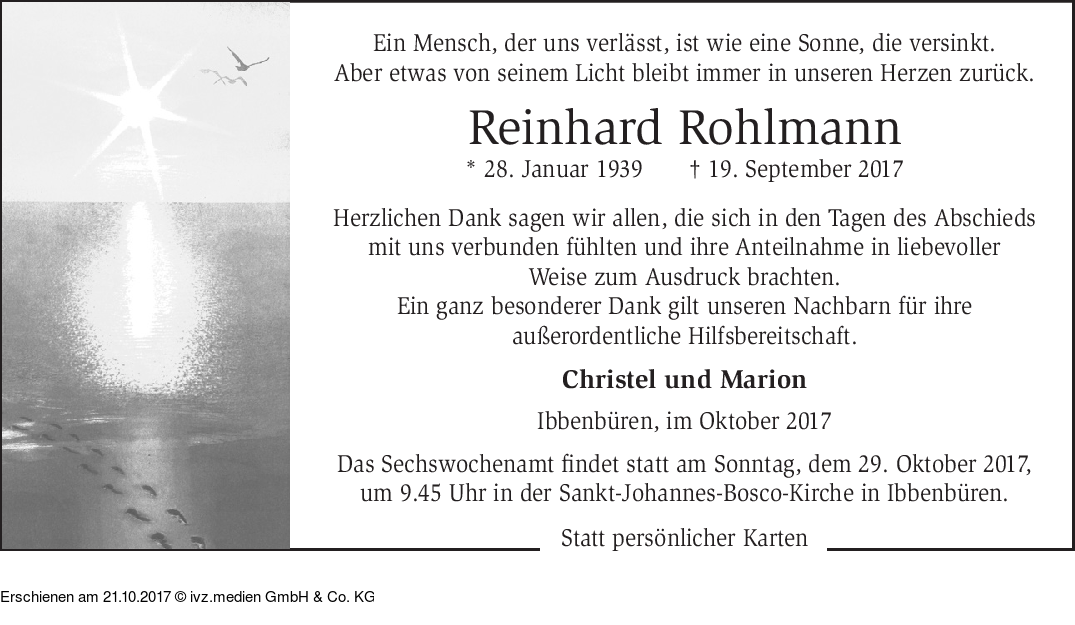 Ein Mensch, der uns verlässt, ist wie eine Sonne, die versinkt. Aber etwas von seinem Licht bleibt immer in unseren Herzen zurück.

Reinhard Rohlmann

* 28. Januar 1939 † 19. September 2017

Herzlichen Dank sagen wir allen, die sich in den Tagen des Abschieds mit uns verbunden fühlten und ihre Anteilnahme in liebevoller Weise zum Ausdruck brachten.
Ein ganz besonderer Dank gilt unseren Nachbarn für ihre außerordentliche Hilfsbereitschaft.

Christel und Marion

Ibbenbüren, im Oktober 2017

Das Sechswochenamt findet statt am Sonntag, dem 29. Oktober 2017, um 9.45 Uhr in der Sankt-Johannes-Bosco-Kirche in Ibbenbüren.

Statt persönlicher Karten

Erschienen am 21.10.2017 © ivz.medien GmbH & Co. KG